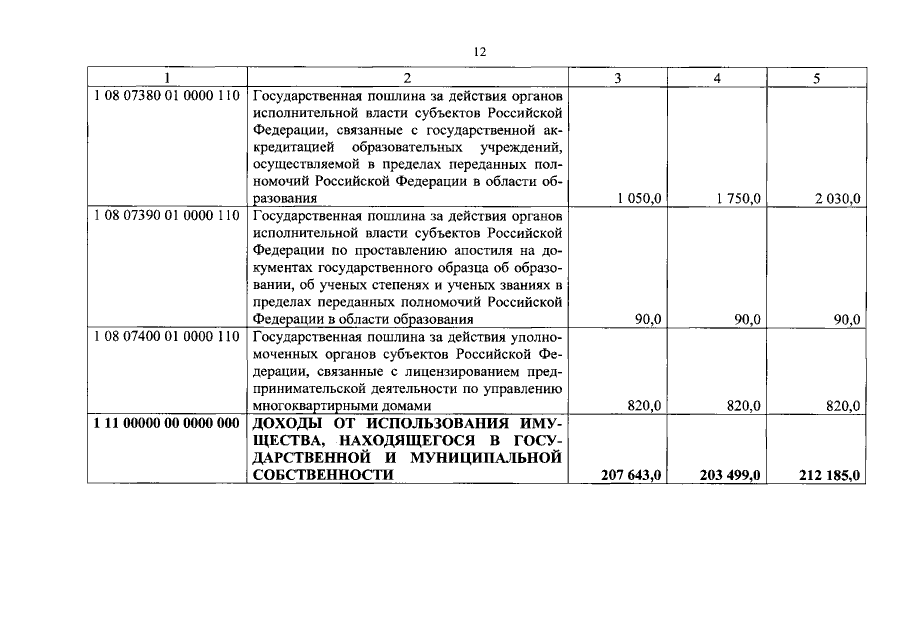 12

| 1 | 2 | 3 | 4 | 5 |
|---|---|---|---|---|
| 1 08 07380 01 0000 110 | Государственная пошлина за действия органов исполнительной власти субъектов Российской Федерации, связанные с государственной аккредитацией образовательных учреждений, осуществляемой в пределах переданных полномочий Российской Федерации в области образования | 1 050,0 | 1 750,0 | 2 030,0 |
| 1 08 07390 01 0000 110 | Государственная пошлина за действия органов исполнительной власти субъектов Российской Федерации по проставлению апостиля на документах государственного образца об образовании, об ученых степенях и ученых званиях в пределах переданных полномочий Российской Федерации в области образования | 90,0 | 90,0 | 90,0 |
| 1 08 07400 01 0000 110 | Государственная пошлина за действия уполномоченных органов субъектов Российской Федерации, связанные с лицензированием предпринимательской деятельности по управлению многоквартирными домами | 820,0 | 820,0 | 820,0 |
| 1 11 00000 00 0000 000 | ДОХОДЫ ОТ ИСПОЛЬЗОВАНИЯ ИМУЩЕСТВА, НАХОДЯЩЕГОСЯ В ГОСУДАРСТВЕННОЙ И МУНИЦИПАЛЬНОЙ СОБСТВЕННОСТИ | 207 643,0 | 203 499,0 | 212 185,0 |